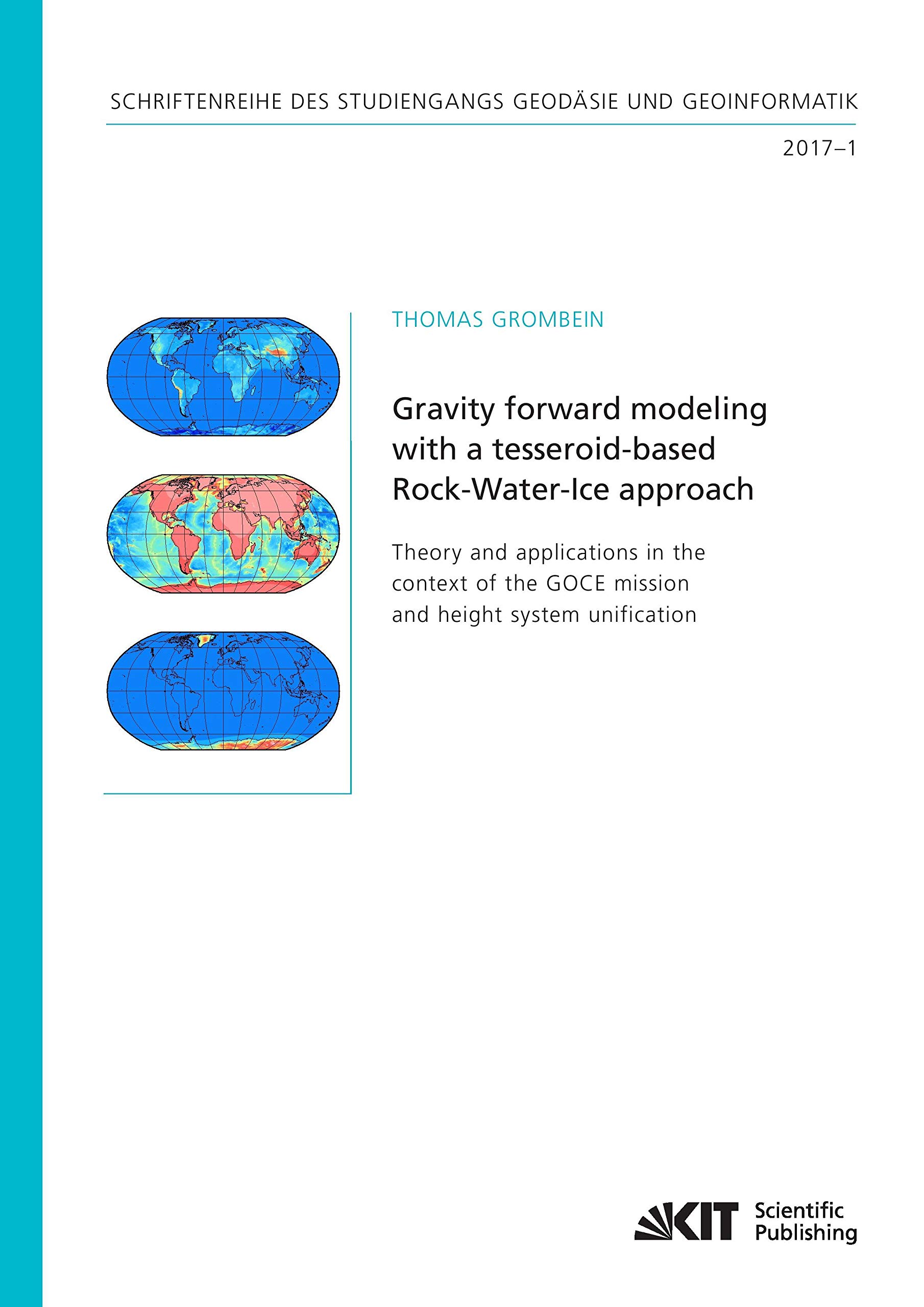 SCHRIFTENREIHE DES STUDIENGANGS GEODÄSIE UND GEOINFORMATIK

2017–1

THOMAS GROMBEIN

Gravity forward modeling with a tesseroid-based Rock-Water-Ice approach

Theory and applications in the context of the GOCE mission and height system unification

KIT Scientific Publishing